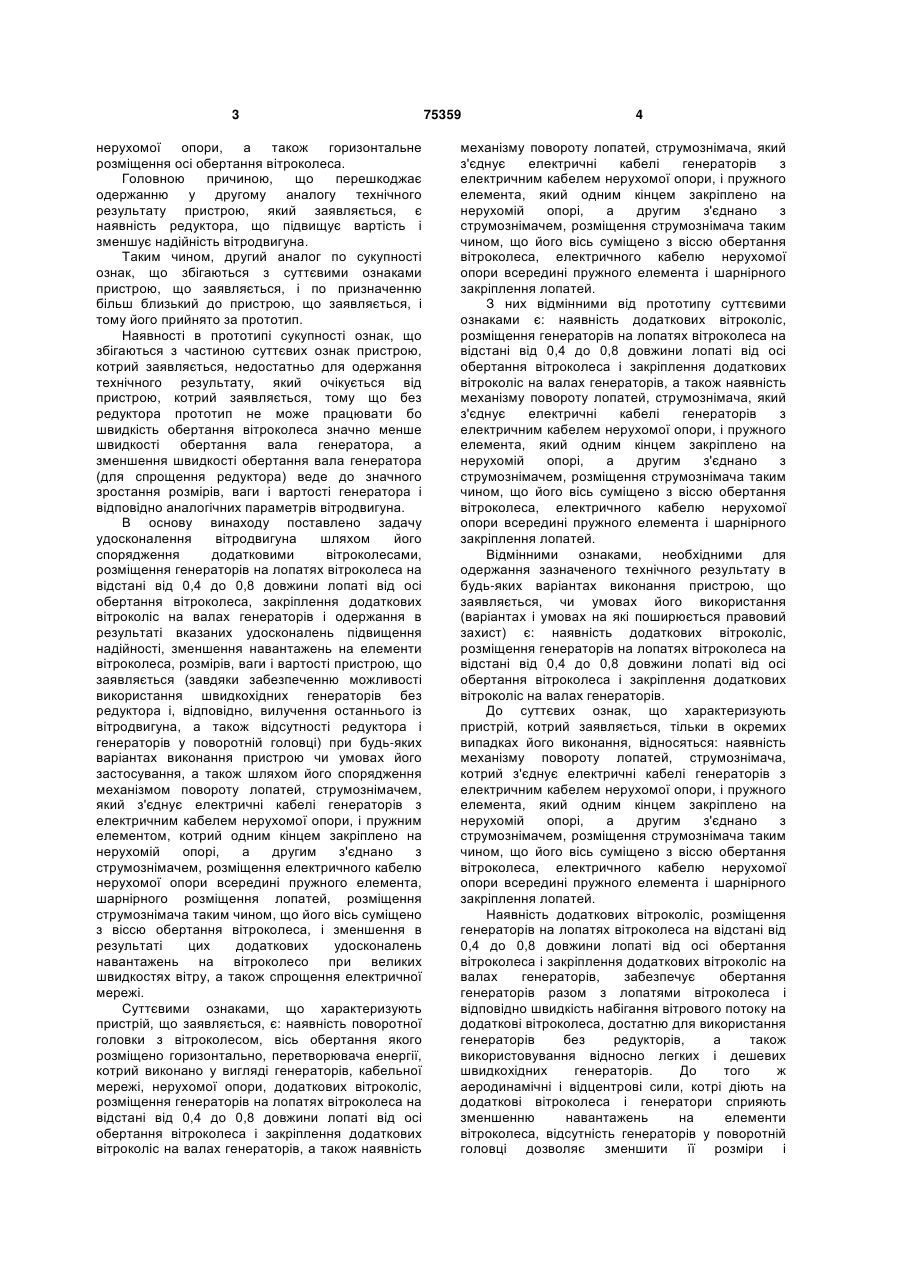 3 75359 4

нерухомої опори, а також горизонтальне розміщення осі обертання вітроколеса.

Головною причиною, що перешкоджає одержанню у другому аналогу технічного результату пристрою, який заявляється, є наявність редуктора, що підвищує вартість і зменшує надійність вітродвигуна.

Таким чином, другий аналог по сукупності ознак, що збігаються з суттєвими ознаками пристрою, що заявляється, і по призначенню більш близький до пристрою, що заявляється, і тому його прийнято за прототип.

Наявності в прототипі сукупності ознак, що збігаються з частиною суттєвих ознак пристрою, котрий заявляється, недостатньо для одержання технічного результату, який очікується від пристрою, котрий заявляється, тому що без редуктора прототип не може працювати бо швидкість обертання вітроколеса значно менше швидкості обертання вала генератора, а зменшення швидкості обертання вала генератора (для спрощення редуктора) веде до значного зростання розмірів, ваги і вартості генератора і відповідно аналогічних параметрів вітродвигуна.

В основу винаходу поставлено задачу удосконалення вітродвигуна шляхом його спорядження додатковими вітроколесами, розміщення генераторів на лопатях вітроколеса на відстані від 0,4 до 0,8 довжини лопаті від осі обертання вітроколеса, закріплення додаткових вітроколіс на валах генераторів і одержання в результаті вказаних удосконалень підвищення надійності, зменшення навантажень на елементи вітроколеса, розмірів, ваги і вартості пристрою, що заявляється (завдяки забезпеченню можливості використання швидкохідних генераторів без редуктора і, відповідно, вилучення останнього із вітродвигуна, а також відсутності редуктора і генераторів у поворотній головці) при будь-яких варіантах виконання пристрою чи умовах його застосування, а також шляхом його спорядження механізмом повороту лопатей, струмознімачем, який з'єднує електричні кабелі генераторів з електричним кабелем нерухомої опори, і пружним елементом, котрий одним кінцем закріплено на нерухомій опорі, а другим з'єднано з струмознімачем, розміщення електричного кабелю нерухомої опори всередині пружного елемента, шарнірного розміщення лопатей, розміщення струмознімача таким чином, що його вісь суміщено з віссю обертання вітроколеса, і зменшення в результаті цих додаткових удосконалень навантажень на вітроколесо при великих швидкостях вітру, а також спрощення електричної мережі.

Суттєвими ознаками, що характеризують пристрій, що заявляється, є: наявність поворотної головки з вітроколесом, вісь обертання якого розміщено горизонтально, перетворювача енергії, котрий виконано у вигляді генераторів, кабельної мережі, нерухомої опори, додаткових вітроколіс, розміщення генераторів на лопатях вітроколеса на відстані від 0,4 до 0,8 довжини лопаті від осі обертання вітроколеса і закріплення додаткових вітроколіс на валах генераторів, а також наявність механізму повороту лопатей, струмознімача, який з'єднує електричні кабелі генераторів з електричним кабелем нерухомої опори, і пружного елемента, який одним кінцем закріплено на нерухомій опорі, а другим з'єднано з струмознімачем, розміщення струмознімача таким чином, що його вісь суміщено з віссю обертання вітроколеса, електричного кабелю нерухомої опори всередині пружного елемента і шарнірного закріплення лопатей.

З них відмінними від прототипу суттєвими ознаками є: наявність додаткових вітроколіс, розміщення генераторів на лопатях вітроколеса на відстані від 0,4 до 0,8 довжини лопаті від осі обертання вітроколеса і закріплення додаткових вітроколіс на валах генераторів, а також наявність механізму повороту лопатей, струмознімача, який з'єднує електричні кабелі генераторів з електричним кабелем нерухомої опори, і пружного елемента, який одним кінцем закріплено на нерухомій опорі, а другим з'єднано з струмознімачем, розміщення струмознімача таким чином, що його вісь суміщено з віссю обертання вітроколеса, електричного кабелю нерухомої опори всередині пружного елемента і шарнірного закріплення лопатей.

Відмінними ознаками, необхідними для одержання зазначеного технічного результату в будь-яких варіантах виконання пристрою, що заявляється, чи умовах його використання (варіантах і умовах на які поширюється правовий захист) є: наявність додаткових вітроколіс, розміщення генераторів на лопатях вітроколеса на відстані від 0,4 до 0,8 довжини лопаті від осі обертання вітроколеса і закріплення додаткових вітроколіс на валах генераторів.

До суттєвих ознак, що характеризують пристрій, котрий заявляється, тільки в окремих випадках його виконання, відносяться: наявність механізму повороту лопатей, струмознімача, котрий з'єднує електричні кабелі генераторів з електричним кабелем нерухомої опори, і пружного елемента, який одним кінцем закріплено на нерухомій опорі, а другим з'єднано з струмознімачем, розміщення струмознімача таким чином, що його вісь суміщено з віссю обертання вітроколеса, електричного кабелю нерухомої опори всередині пружного елемента і шарнірного закріплення лопатей.

Наявність додаткових вітроколіс, розміщення генераторів на лопатях вітроколеса на відстані від 0,4 до 0,8 довжини лопаті від осі обертання вітроколеса і закріплення додаткових вітроколіс на валах генераторів, забезпечує обертання генераторів разом з лопатями вітроколеса і відповідно швидкість набігання вітрового потоку на додаткові вітроколеса, достатню для використання генераторів без редукторів, а також використовування відносно легких і дешевих швидкохідних генераторів. До того ж аеродинамічні і відцентрові сили, котрі діють на додаткові вітроколеса і генератори сприяють зменшенню навантажень на елементи вітроколеса, відсутність генераторів у поворотній головці дозволяє зменшити її розміри і